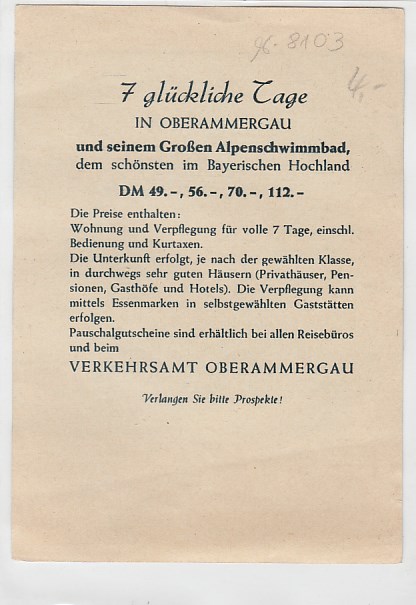 96-8103

4,-

7 glückliche Tage

IN OBERAMMERGAU

und seinem Großen Alpenschwimmbad, dem schönsten im Bayerischen Hochland

DM 49.–, 56.–, 70.–, 112.–

Die Preise enthalten:
Wohnung und Verpflegung für volle 7 Tage, einschl. Bedienung und Kurtaxen.
Die Unterkunft erfolgt, je nach der gewählten Klasse, in durchwegs sehr guten Häusern (Privathäuser, Pensionen, Gasthöfe und Hotels). Die Verpflegung kann mittels Essenmarken in selbstgewählten Gaststätten erfolgen.
Pauschalgutscheine sind erhältlich bei allen Reisebüros und beim

VERKEHRSAMT OBERAMMERGAU

Verlangen Sie bitte Prospekte!